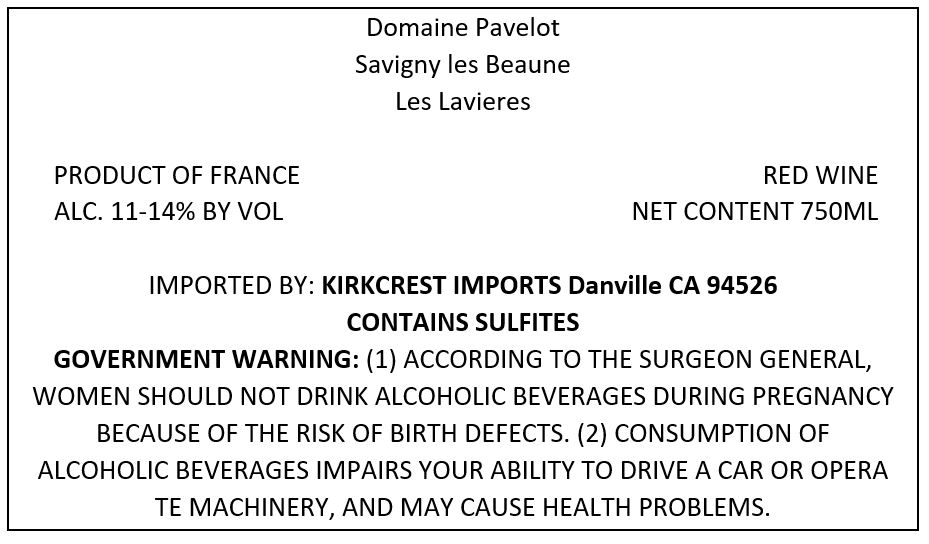 Domaine Pavelot
Savigny les Beaune
Les Lavieres

PRODUCT OF FRANCE
ALC. 11-14% BY VOL

RED WINE
NET CONTENT 750ML

IMPORTED BY: KIRKCREST IMPORTS Danville CA 94526
CONTAINS SULFITES
GOVERNMENT WARNING: (1) ACCORDING TO THE SURGEON GENERAL, WOMEN SHOULD NOT DRINK ALCOHOLIC BEVERAGES DURING PREGNANCY BECAUSE OF THE RISK OF BIRTH DEFECTS. (2) CONSUMPTION OF ALCOHOLIC BEVERAGES IMPAIRS YOUR ABILITY TO DRIVE A CAR OR OPERA TE MACHINERY, AND MAY CAUSE HEALTH PROBLEMS.